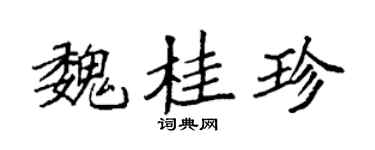 魏桂珍

词典网